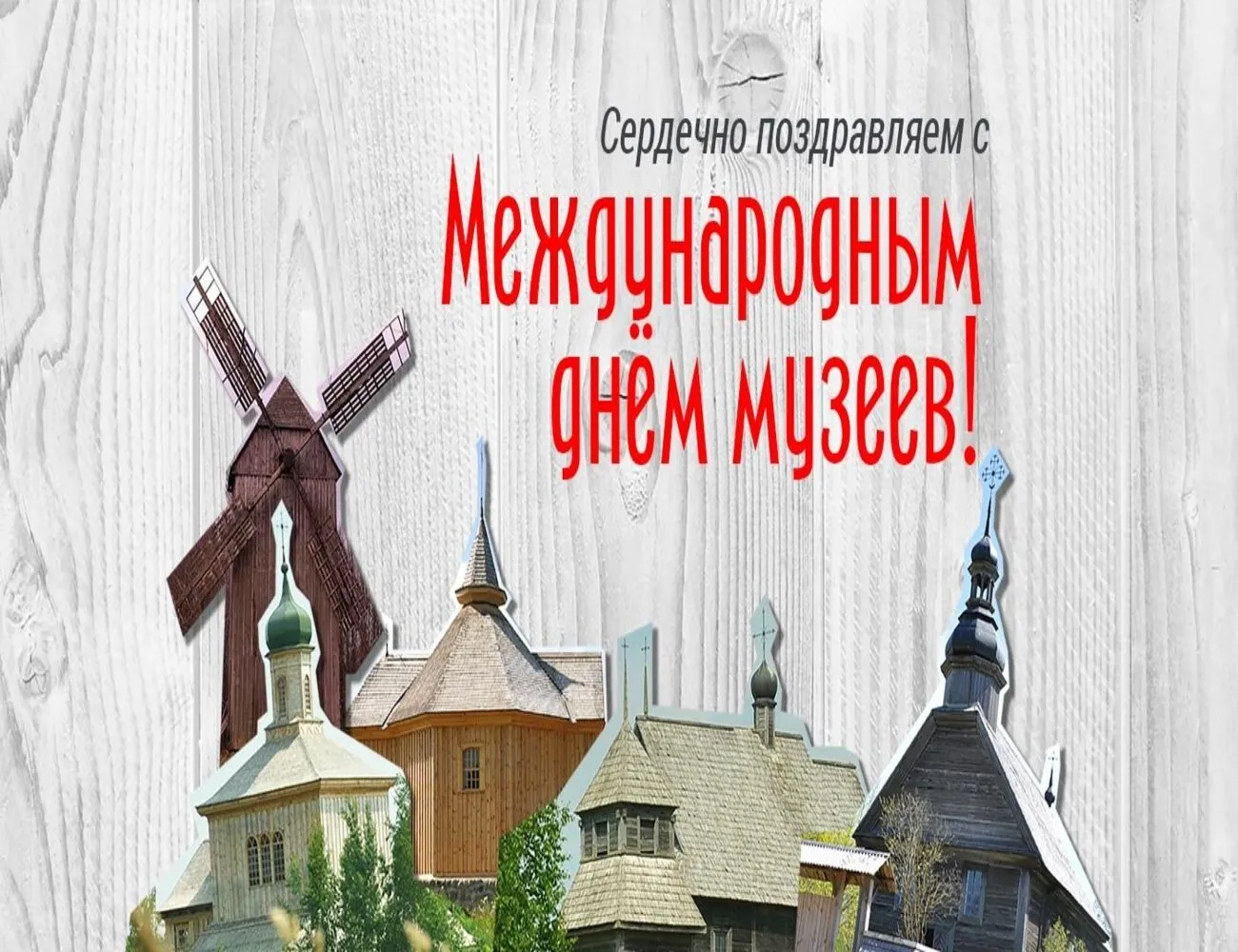 Сердечно поздравляем с
Международным днём музеев!